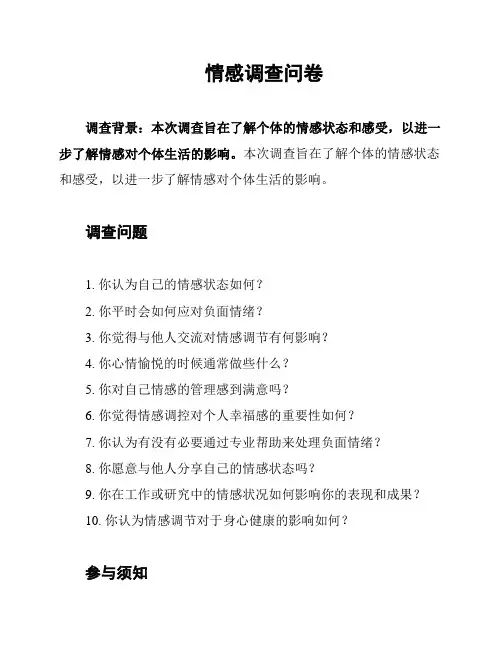 情感调查问卷

调查背景：本次调查旨在了解个体的情感状态和感受，以进一步了解情感对个体生活的影响。本次调查旨在了解个体的情感状态和感受，以进一步了解情感对个体生活的影响。

调查问题

1. 你认为自己的情感状态如何？
2. 你平时会如何应对负面情绪？
3. 你觉得与他人交流对情感调节有何影响？
4. 你心情愉悦的时候通常做些什么？
5. 你对自己情感的管理感到满意吗？
6. 你觉得情感调控对个人幸福感的重要性如何？
7. 你认为有没有必要通过专业帮助来处理负面情绪？
8. 你愿意与他人分享自己的情感状态吗？
9. 你在工作或研究中的情感状况如何影响你的表现和成果？
10. 你认为情感调节对于身心健康的影响如何？

参与须知